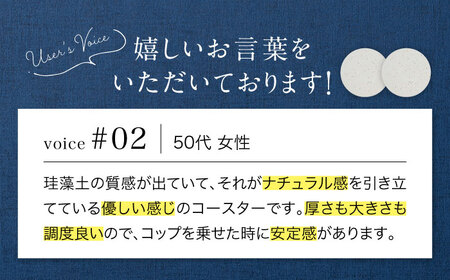 User's Voice

嬉しいお言葉をいただいております!

voice #02 | 50代 女性

珪藻土の質感が出ていて、それがナチュラル感を引き立てている優しい感じのコースターです。厚さも大きさも調度良いので、コップを乗せた時に安定感があります。